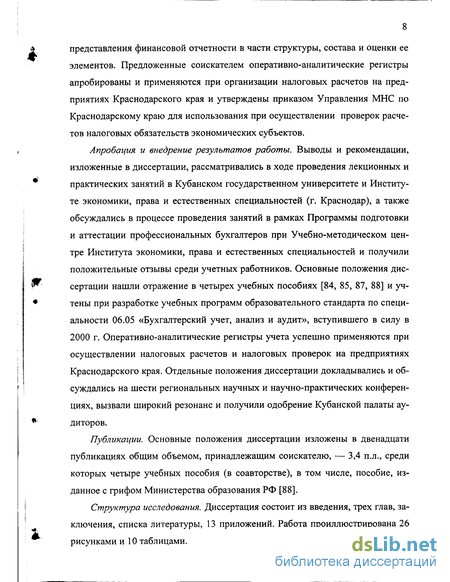 8

представления финансовой отчетности в части структуры, состава и оценки ее элементов. Предложенные соискателем оперативно-аналитические регистры апробированы и применяются при организации налоговых расчетов на предприятиях Краснодарского края и утверждены приказом Управления МНС по Краснодарскому краю для использования при осуществлении проверок расчетов налоговых обязательств экономических субъектов.

Апробация и внедрение результатов работы. Выводы и рекомендации, изложенные в диссертации, рассматривались в ходе проведения лекционных и практических занятий в Кубанском государственном университете и Институте экономики, права и естественных специальностей (г. Краснодар), а также обсуждались в процессе проведения занятий в рамках Программы подготовки и аттестации профессиональных бухгалтеров при Учебно-методическом центре Института экономики, права и естественных специальностей и получили положительные отзывы среди учетных работников. Основные положения диссертации нашли отражение в четырех учебных пособиях [84, 85, 87, 88] и учтены при разработке учебных программ образовательного стандарта по специальности 06.05 «Бухгалтерский учет, анализ и аудит», вступившего в силу в 2000 г. Оперативно-аналитические регистры учета успешно применяются при осуществлении налоговых расчетов и налоговых проверок на предприятиях Краснодарского края. Отдельные положения диссертации докладывались и обсуждались на шести региональных научных и научно-практических конференциях, вызвали широкий резонанс и получили одобрение Кубанской палаты аудиторов.

Публикации. Основные положения диссертации изложены в двенадцати публикациях общим объемом, принадлежащим соискателю, — 3,4 п.л., среди которых четыре учебных пособия (в соавторстве), в том числе, пособие, изданное с грифом Министерства образования РФ [88].

Структура исследования. Диссертация состоит из введения, трех глав, заключения, списка литературы, 13 приложений. Работа проиллюстрирована 26 рисунками и 10 таблицами.

dsLib.net
библиотека диссертаций